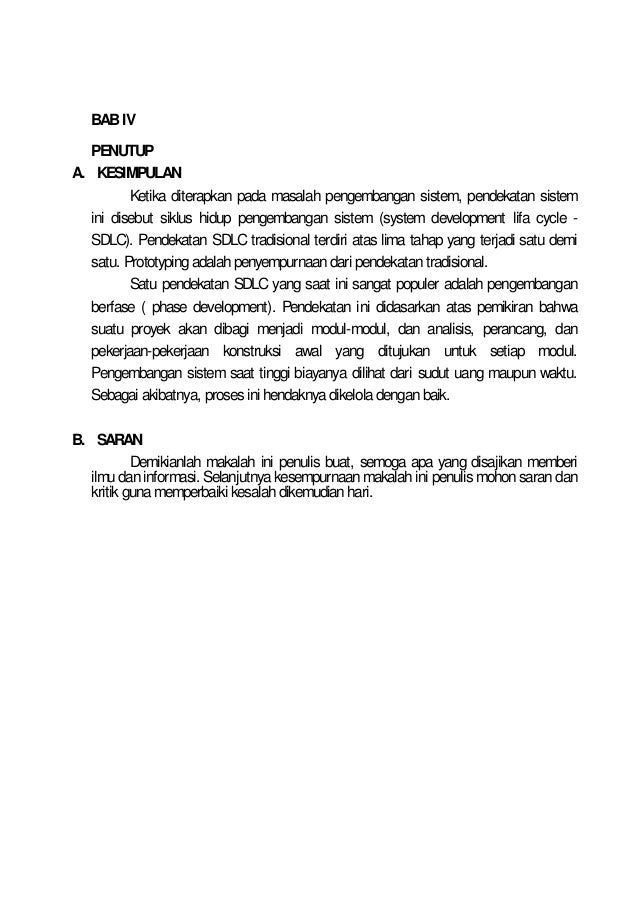 BAB IV

PENUTUP

A. KESIMPULAN

Ketika diterapkan pada masalah pengembangan sistem, pendekatan sistem ini disebut siklus hidup pengembangan sistem (system development lifa cycle - SDLC). Pendekatan SDLC tradisional terdiri atas lima tahap yang terjadi satu demi satu. Prototyping adalah penyempurnaan dari pendekatan tradisional.

Satu pendekatan SDLC yang saat ini sangat populer adalah pengembangan berfase ( phase development). Pendekatan ini didasarkan atas pemikiran bahwa suatu proyek akan dibagi menjadi modul-modul, dan analisis, perancang, dan pekerjaan-pekerjaan konstruksi awal yang ditujukan untuk setiap modul. Pengembangan sistem saat tinggi biayanya dilihat dari sudut uang maupun waktu. Sebagai akibatnya, proses ini hendaknya dikelola dengan baik.

B. SARAN

Demikianlah makalah ini penulis buat, semoga apa yang disajikan memberi ilmu dan informasi. Selanjutnya kesempurnaan makalah ini penulis mohon saran dan kritik guna memperbaiki kesalah dikemudian hari.